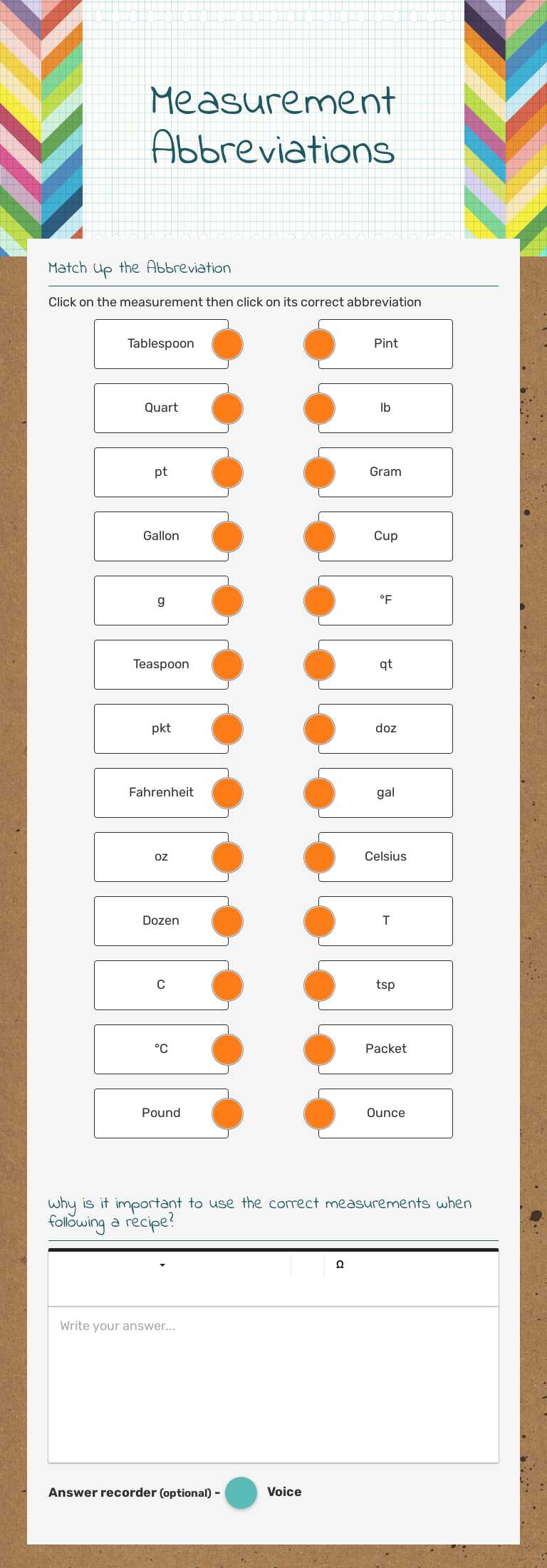 Measurement Abbreviations

Match Up the Abbreviation

Click on the measurement then click on its correct abbreviation

Tablespoon
Quart
pt
Gallon
g
Teaspoon
pkt
Fahrenheit
oz
Dozen
C
°C
Pound

Pint
lb
Gram
Cup
°F
qt
doz
gal
Celsius
T
tsp
Packet
Ounce

Why is it important to use the correct measurements when following a recipe?

Ω

Write your answer...

Answer recorder (optional) - Voice